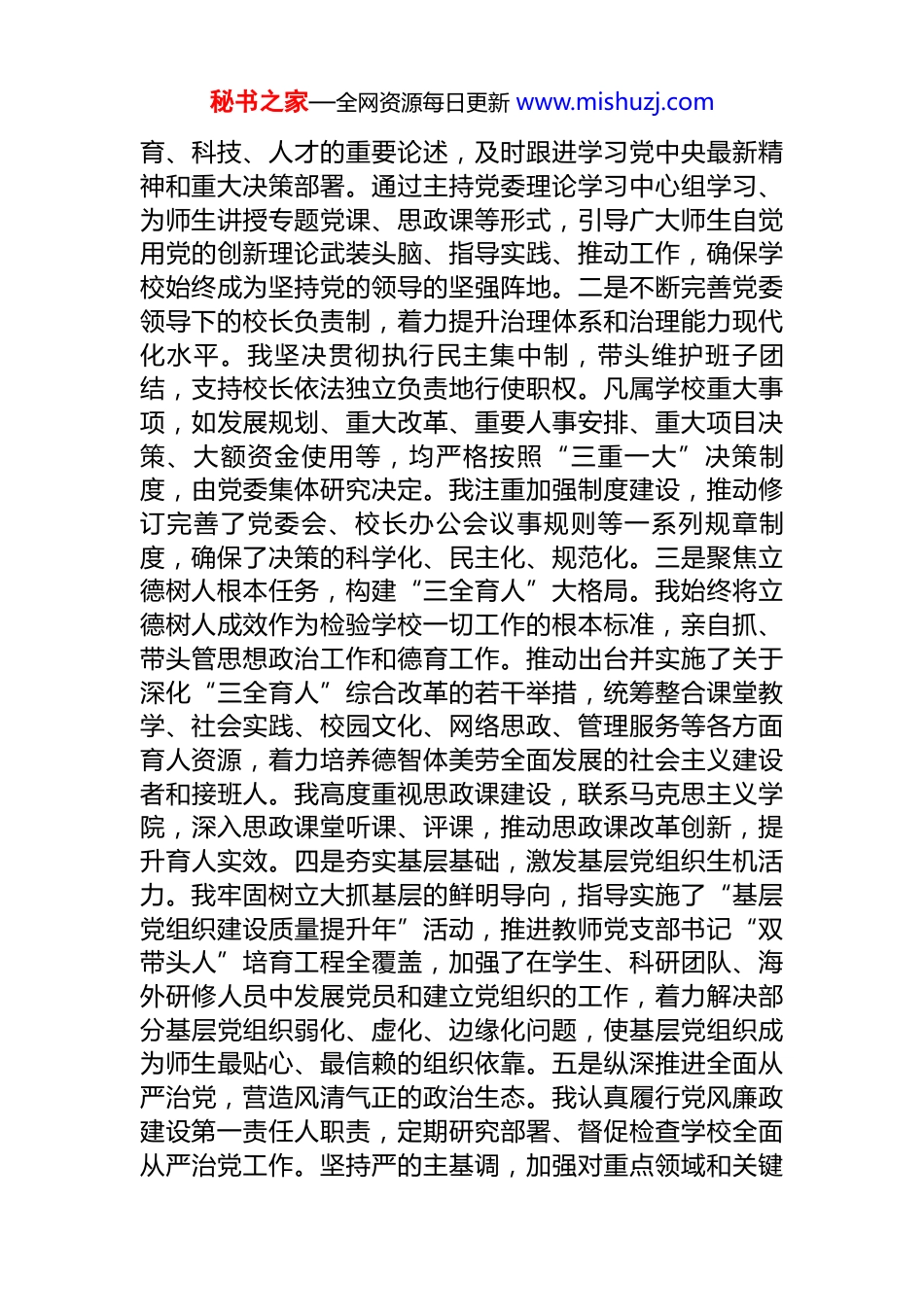 秘书之家—全网资源每日更新 www.mishuzj.com

育、科技、人才的重要论述，及时跟进学习党中央最新精神和重大决策部署。通过主持党委理论学习中心组学习、为师生讲授专题党课、思政课等形式，引导广大师生自觉用党的创新理论武装头脑、指导实践、推动工作，确保学校始终成为坚持党的领导的坚强阵地。二是不断完善党委领导下的校长负责制，着力提升治理体系和治理能力现代化水平。我坚决贯彻执行民主集中制，带头维护班子团结，支持校长依法独立负责地行使职权。凡属学校重大事项，如发展规划、重大改革、重要人事安排、重大项目决策、大额资金使用等，均严格按照“三重一大”决策制度，由党委集体研究决定。我注重加强制度建设，推动修订完善了党委会、校长办公会议事规则等一系列规章制度，确保了决策的科学化、民主化、规范化。三是聚焦立德树人根本任务，构建“三全育人”大格局。我始终将立德树人成效作为检验学校一切工作的根本标准，亲自抓、带头管思想政治工作和德育工作。推动出台并实施了关于深化“三全育人”综合改革的若干举措，统筹整合课堂教学、社会实践、校园文化、网络思政、管理服务等各方面育人资源，着力培养德智体美劳全面发展的社会主义建设者和接班人。我高度重视思政课建设，联系马克思主义学院，深入思政课堂听课、评课，推动思政课改革创新，提升育人实效。四是夯实基层基础，激发基层党组织生机活力。我牢固树立大抓基层的鲜明导向，指导实施了“基层党组织建设质量提升年”活动，推进教师党支部书记“双带头人”培育工程全覆盖，加强了在学生、科研团队、海外研修人员中发展党员和建立党组织的工作，着力解决部分基层党组织弱化、虚化、边缘化问题，使基层党组织成为师生最贴心、最信赖的组织依靠。五是纵深推进全面从严治党，营造风清气正的政治生态。我认真履行党风廉政建设第一责任人职责，定期研究部署、督促检查学校全面从严治党工作。坚持严的主基调，加强对重点领域和关键